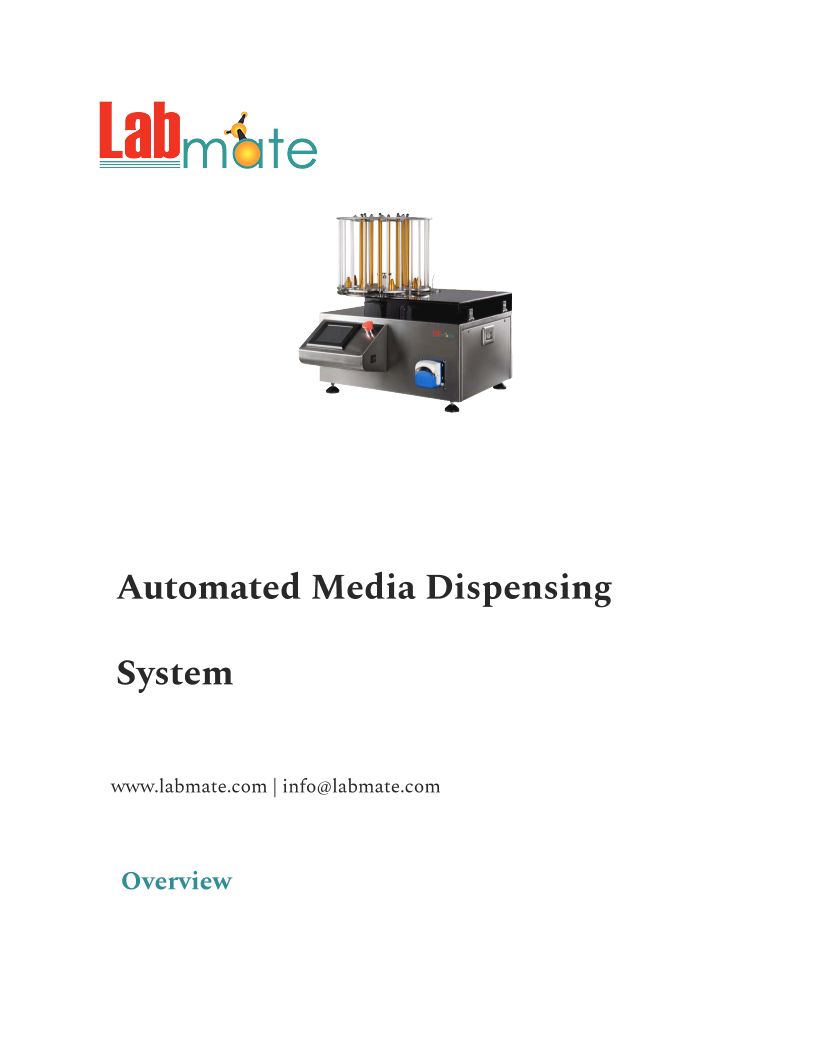 Labmate

Automated Media Dispensing System

www.labmate.com | info@labmate.com

Overview